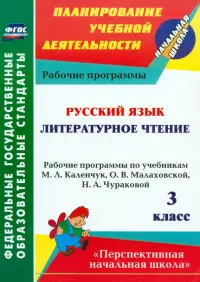 ФГОС

ФЕДЕРАЛЬНЫЕ ГОСУДАРСТВЕННЫЕ ОБРАЗОВАТЕЛЬНЫЕ СТАНДАРТЫ

ПЛАНИРОВАНИЕ УЧЕБНОЙ ДЕЯТЕЛЬНОСТИ

НАЧАЛЬНАЯ ШКОЛА

Рабочие программы

РУССКИЙ ЯЗЫК
ЛИТЕРАТУРНОЕ ЧТЕНИЕ

Рабочие программы по учебникам М. Л. Каленчук, О. В. Малаховской, Н. А. Чураковой

3 класс

«Перспективная начальная школа»